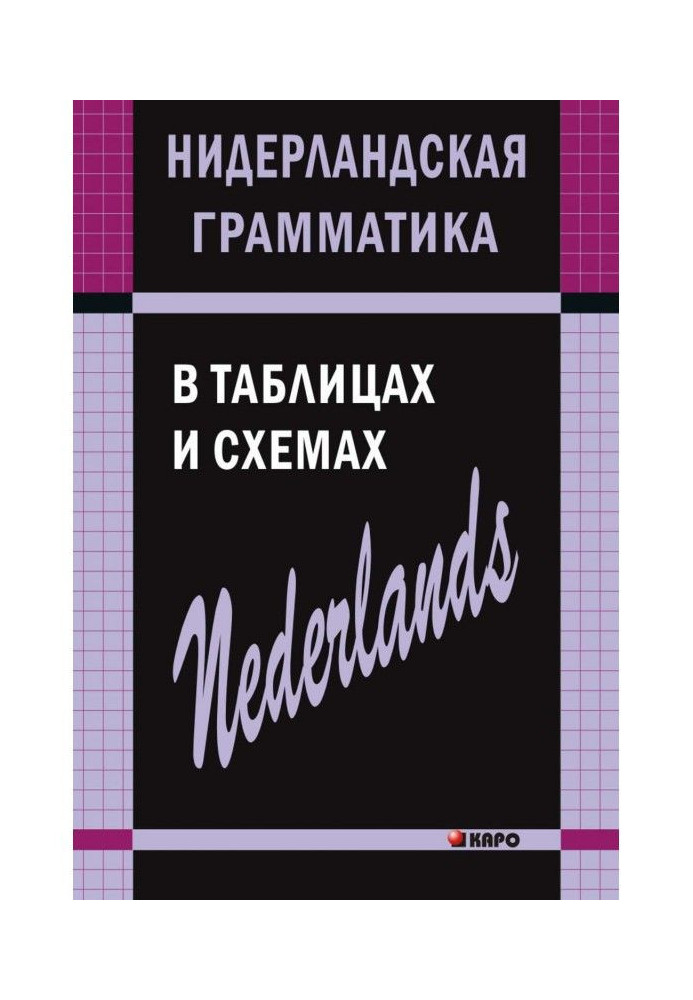 НИДЕРЛАНДСКАЯ ГРАММАТИКА

В ТАБЛИЦАХ И СХЕМАХ

Nederlands

КАРО